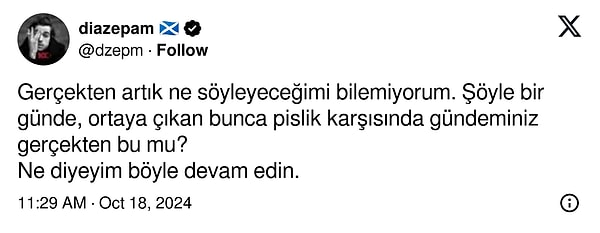 diazepam
@dzepm · Follow

Gerçekten artık ne söyleyeceğimi bilemiyorum. Şöyle bir günde, ortaya çıkan bunca pislik karşısında gündeminiz gerçekten bu mu?
Ne diyeyim böyle devam edin.

11:29 AM · Oct 18, 2024